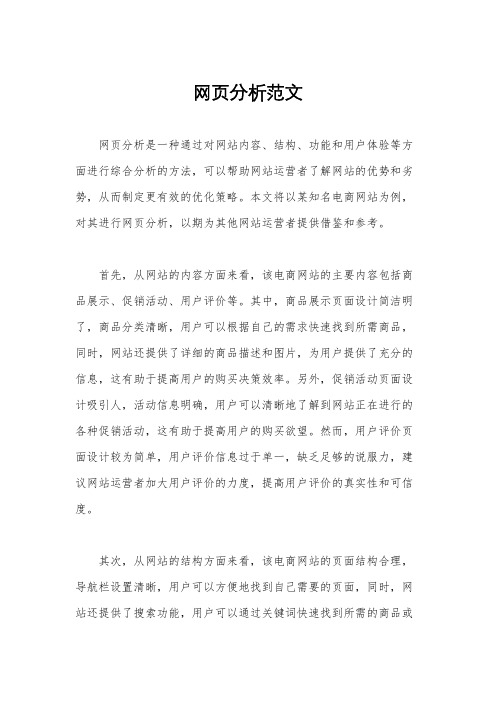 网页分析范文

网页分析是一种通过对网站内容、结构、功能和用户体验等方面进行综合分析的方法，可以帮助网站运营者了解网站的优势和劣势，从而制定更有效的优化策略。本文将以某知名电商网站为例，对其进行网页分析，以期为其他网站运营者提供借鉴和参考。

首先，从网站的内容方面来看，该电商网站的主要内容包括商品展示、促销活动、用户评价等。其中，商品展示页面设计简洁明了，商品分类清晰，用户可以根据自己的需求快速找到所需商品，同时，网站还提供了详细的商品描述和图片，为用户提供了充分的信息，这有助于提高用户的购买决策效率。另外，促销活动页面设计吸引人，活动信息明确，用户可以清晰地了解到网站正在进行的各种促销活动，这有助于提高用户的购买欲望。然而，用户评价页面设计较为简单，用户评价信息过于单一，缺乏足够的说服力，建议网站运营者加大用户评价的力度，提高用户评价的真实性和可信度。

其次，从网站的结构方面来看，该电商网站的页面结构合理，导航栏设置清晰，用户可以方便地找到自己需要的页面，同时，网站还提供了搜索功能，用户可以通过关键词快速找到所需的商品或